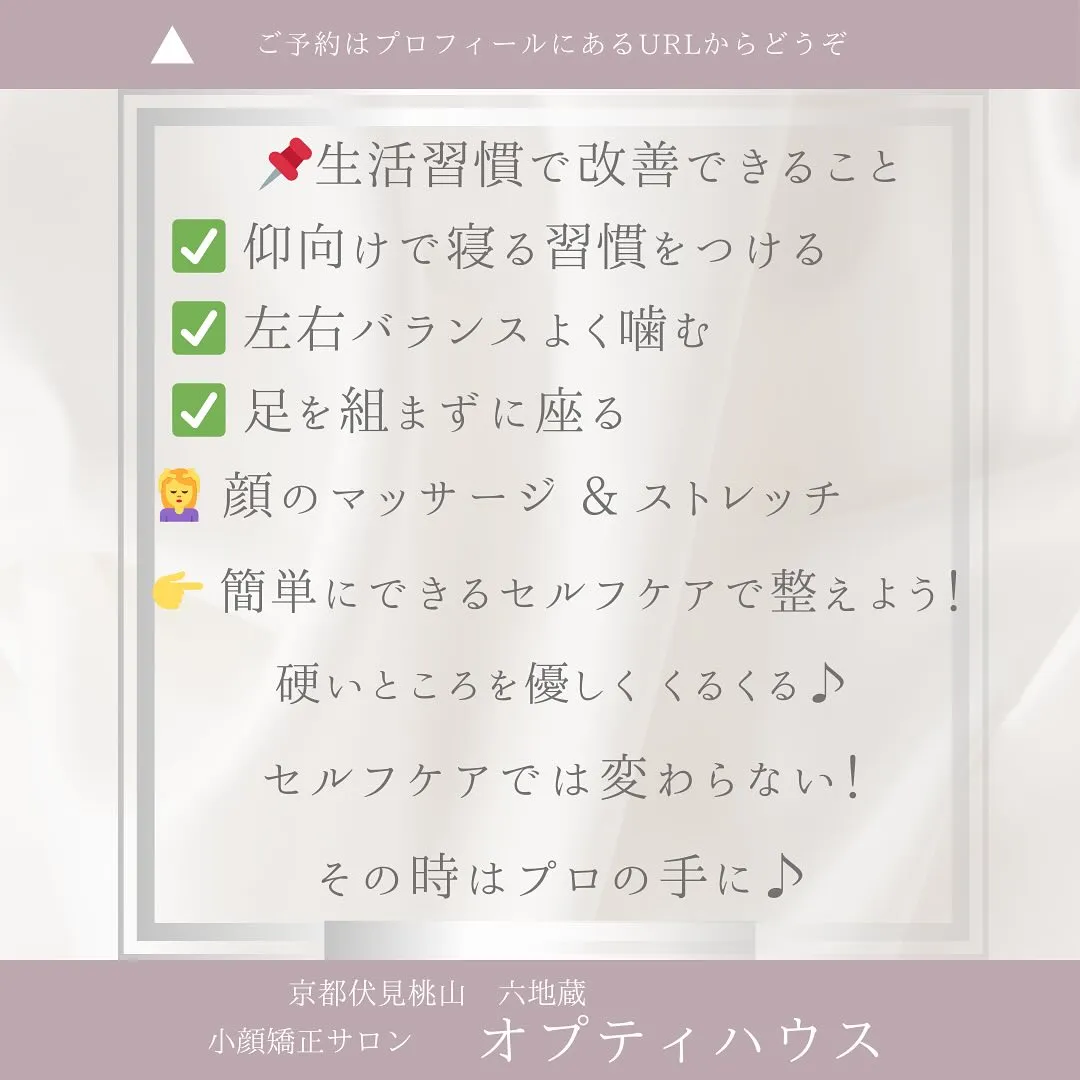 ご予約はプロフィールにあるURLからどうぞ

📌生活習慣で改善できること
✅ 仰向けで寝る習慣をつける
✅ 左右バランスよく噛む
✅ 足を組まずに座る
💆 顔のマッサージ ＆ ストレッチ

👉 簡単にできるセルフケアで整えよう！

硬いところを優しくくるくる♪

セルフケアでは変わらない！

その時はプロの手に♪

京都伏見桃山　六地蔵
小顔矯正サロン　オプティハウス